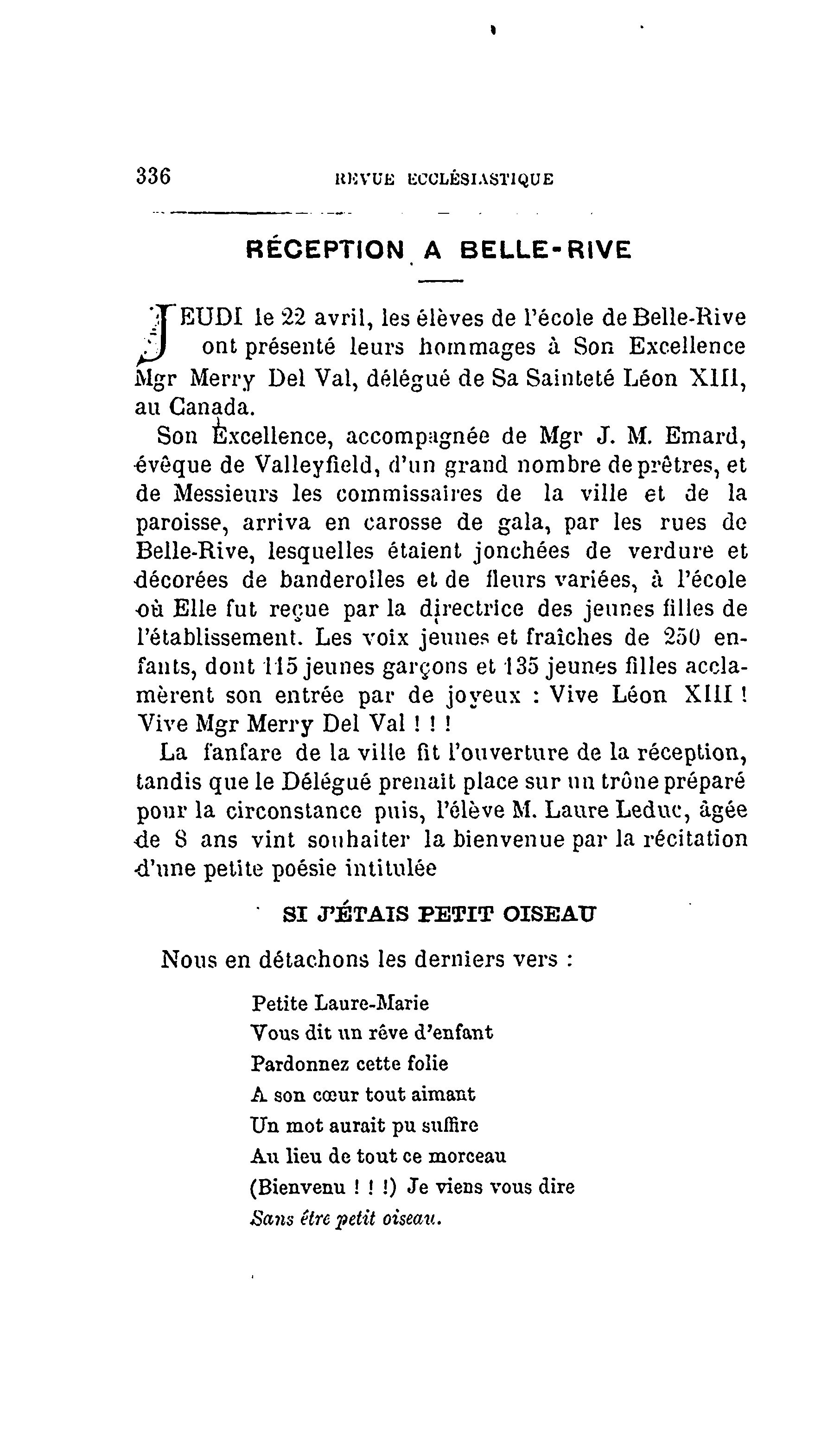 336 REVUE ECCLÉSIASTIQUE

RÉCEPTION A BELLE-RIVE

JEUDI le 22 avril, les élèves de l'école de Belle-Rive ont présenté leurs hommages à Son Excellence Mgr Merry Del Val, délégué de Sa Sainteté Léon XIII, au Canada.

Son Excellence, accompagnée de Mgr J. M. Emard, évêque de Valleyfield, d'un grand nombre de prêtres, et de Messieurs les commissaires de la ville et de la paroisse, arriva en carosse de gala, par les rues de Belle-Rive, lesquelles étaient jonchées de verdure et décorées de banderolles et de fleurs variées, à l'école où Elle fut reçue par la directrice des jeunes filles de l'établissement. Les voix jeunes et fraîches de 250 enfants, dont 115 jeunes garçons et 135 jeunes filles acclamèrent son entrée par de joyeux : Vive Léon XIII ! Vive Mgr Merry Del Val ! ! !

La fanfare de la ville fit l'ouverture de la réception, tandis que le Délégué prenait place sur un trône préparé pour la circonstance puis, l'élève M. Laure Leduc, âgée de 8 ans vint souhaiter la bienvenue par la récitation d'une petite poésie intitulée

SI J'ÉTAIS PETIT OISEAU

Nous en détachons les derniers vers :

Petite Laure-Marie
Vous dit un rêve d'enfant
Pardonnez cette folie
A son cœur tout aimant
Un mot aurait pu suffire
Au lieu de tout ce morceau
(Bienvenu ! ! !) Je viens vous dire
Sans être petit oiseau.